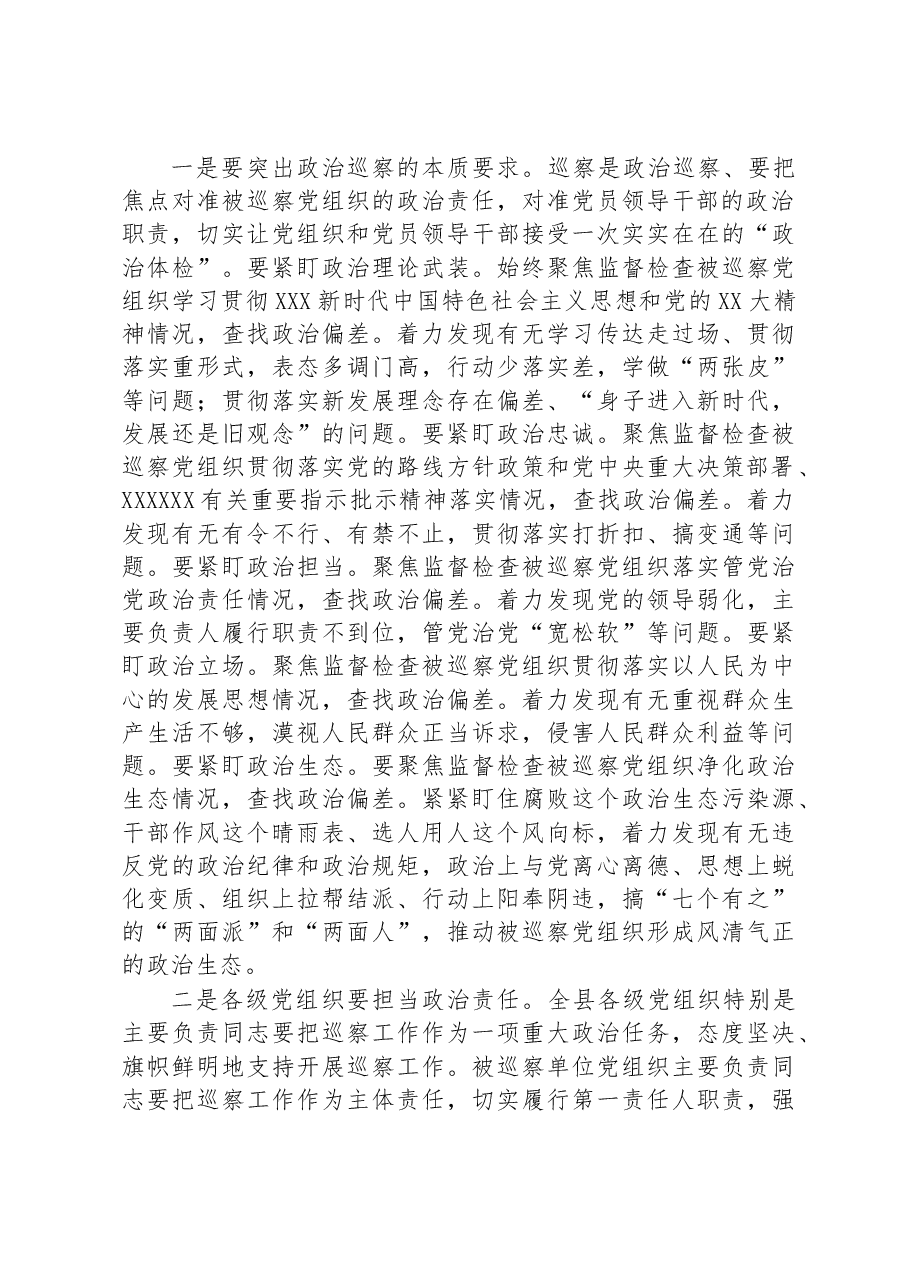 一是要突出政治巡察的本质要求。巡察是政治巡察、要把焦点对准被巡察党组织的政治责任，对准党员领导干部的政治职责，切实让党组织和党员领导干部接受一次实实在在的“政治体检”。要紧盯政治理论武装。始终聚焦监督检查被巡察党组织学习贯彻XXX新时代中国特色社会主义思想和党的XX大精神情况，查找政治偏差。着力发现有无学习传达走过场、贯彻落实重形式，表态多调门高，行动少落实差，学做“两张皮”等问题；贯彻落实新发展理念存在偏差、“身子进入新时代，发展还是旧观念”的问题。要紧盯政治忠诚。聚焦监督检查被巡察党组织贯彻落实党的路线方针政策和党中央重大决策部署、XXXXXX有关重要指示批示精神落实情况，查找政治偏差。着力发现有无有令不行、有禁不止，贯彻落实打折扣、搞变通等问题。要紧盯政治担当。聚焦监督检查被巡察党组织落实管党治党政治责任情况，查找政治偏差。着力发现党的领导弱化，主要负责人履行职责不到位，管党治党“宽松软”等问题。要紧盯政治立场。聚焦监督检查被巡察党组织贯彻落实以人民为中心的发展思想情况，查找政治偏差。着力发现有无重视群众生产生活不够，漠视人民群众正当诉求，侵害人民群众利益等问题。要紧盯政治生态。要聚焦监督检查被巡察党组织净化政治生态情况，查找政治偏差。紧紧盯住腐败这个政治生态污染源、干部作风这个晴雨表、选人用人这个风向标，着力发现有无违反党的政治纪律和政治规矩，政治上与党离心离德、思想上蜕化变质、组织上拉帮结派、行动上阳奉阴违，搞“七个有之”的“两面派”和“两面人”，推动被巡察党组织形成风清气正的政治生态。

二是各级党组织要担当政治责任。全县各级党组织特别是主要负责同志要把巡察工作作为一项重大政治任务，态度坚决、旗帜鲜明地支持开展巡察工作。被巡察单位党组织主要负责同志要把巡察工作作为主体责任，切实履行第一责任人职责，强